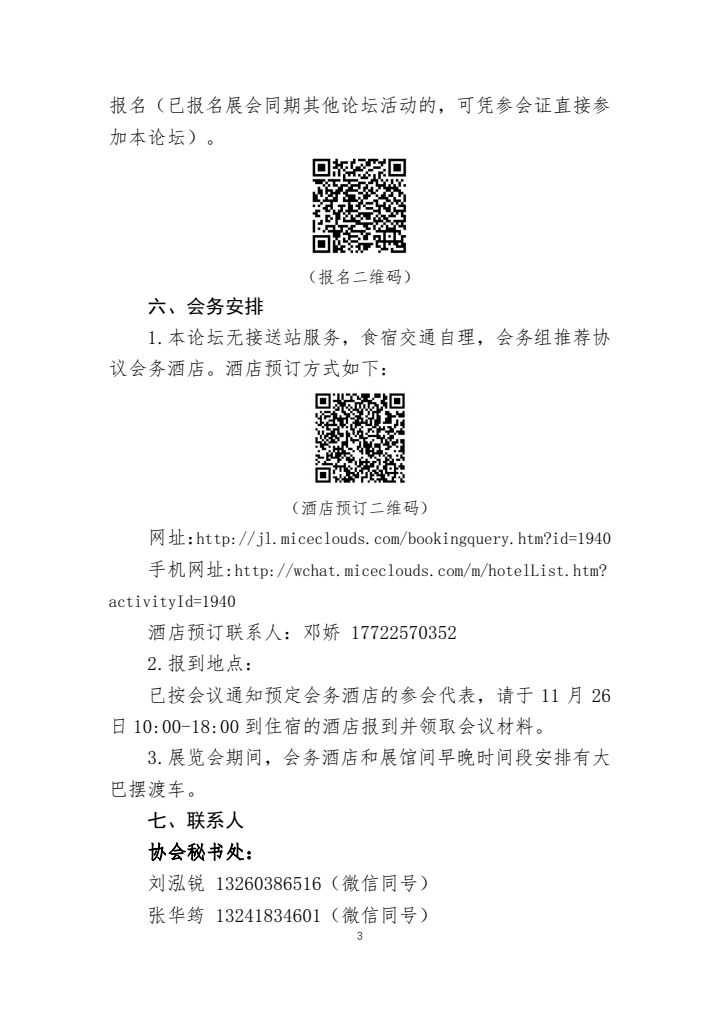 报名（已报名展会同期其他论坛活动的，可凭参会证直接参加本论坛）。

（报名二维码）

六、会务安排

1.本论坛无接送站服务，食宿交通自理，会务组推荐协议会务酒店。酒店预订方式如下：

（酒店预订二维码）

网址:http://jl.miceclouds.com/bookingquery.htm?id=1940

手机网址:http://wchat.miceclouds.com/m/hotelList.htm?activityId=1940

酒店预订联系人：邓娇 17722570352

2.报到地点：

已按会议通知预定会务酒店的参会代表，请于 11 月 26 日 10:00-18:00 到住宿的酒店报到并领取会议材料。

3.展览会期间，会务酒店和展馆间早晚时间段安排有大巴摆渡车。

七、联系人

协会秘书处：

刘泓锐 13260386516（微信同号）

张华筠 13241834601（微信同号）

3